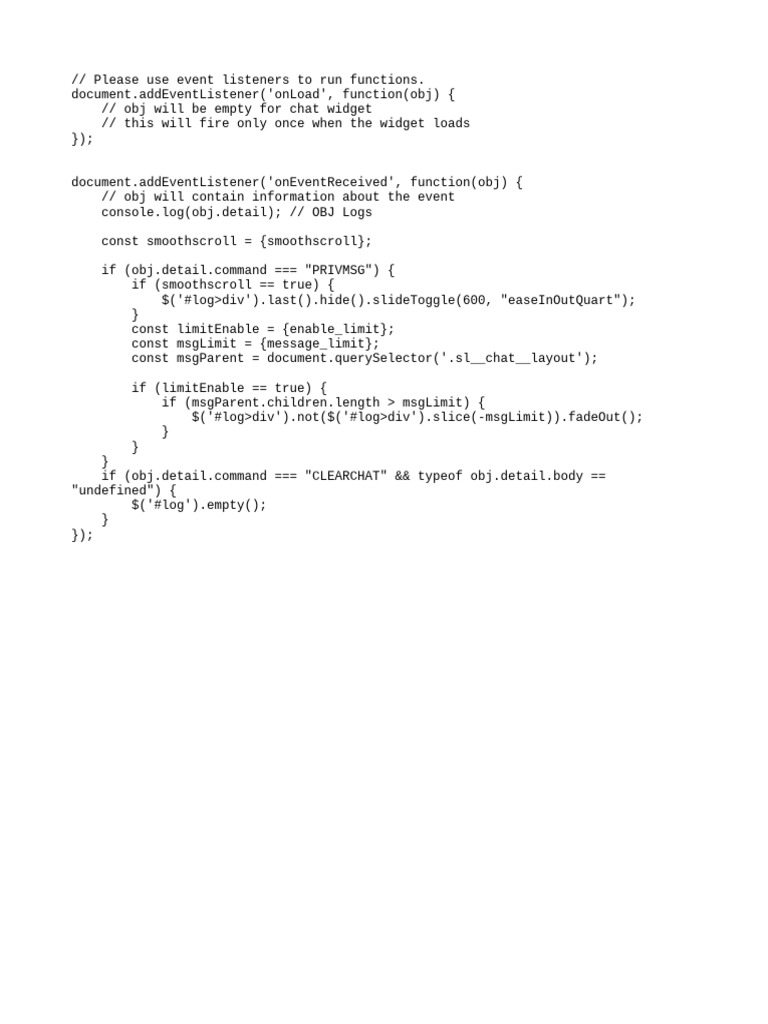 // Please use event listeners to run functions.
document.addEventListener('onLoad', function(obj) {
    // obj will be empty for chat widget
    // this will fire only once when the widget loads
});


document.addEventListener('onEventReceived', function(obj) {
    // obj will contain information about the event
    console.log(obj.detail); // OBJ Logs

    const smoothscroll = {smoothscroll};

    if (obj.detail.command === "PRIVMSG") {
        if (smoothscroll == true) {
            $('#log>div').last().hide().slideToggle(600, "easeInOutQuart");
        }
        const limitEnable = {enable_limit};
        const msgLimit = {message_limit};
        const msgParent = document.querySelector('.sl__chat__layout');

        if (limitEnable == true) {
            if (msgParent.children.length > msgLimit) {
                $('#log>div').not($('#log>div').slice(-msgLimit)).fadeOut();
            }
        }
    }
    if (obj.detail.command === "CLEARCHAT" && typeof obj.detail.body ==
"undefined") {
        $('#log').empty();
    }
});